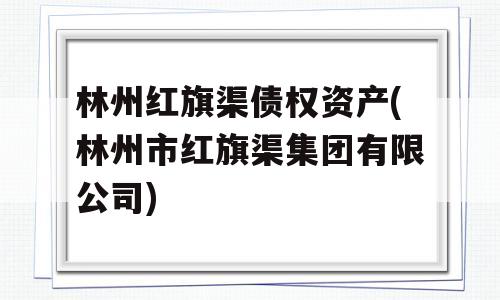 林州红旗渠债权资产(林州市红旗渠集团有限公司)